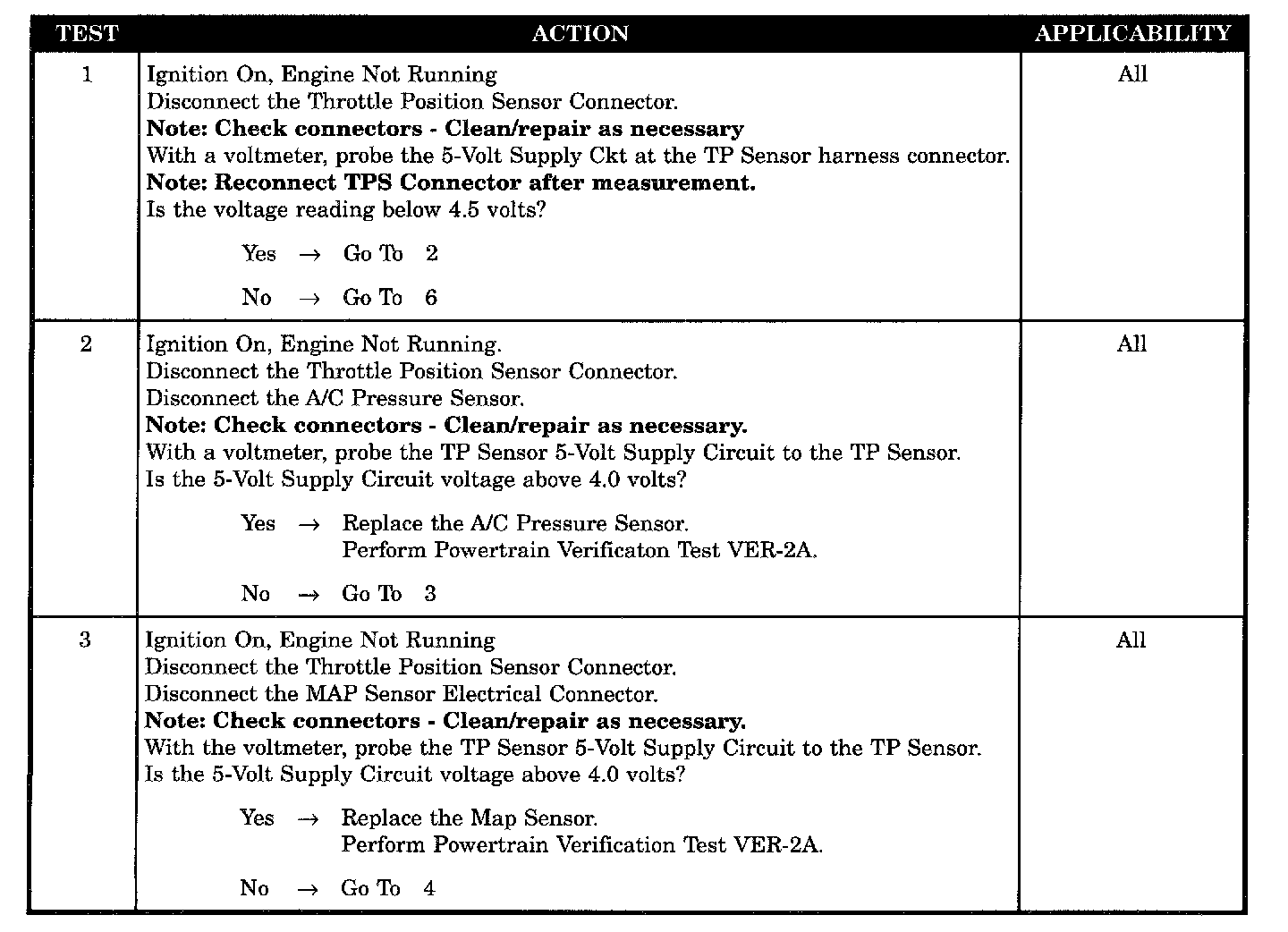 | TEST | ACTION | APPLICABILITY |
|---|---|---|
| 1 | Ignition On, Engine Not Running<br>Disconnect the Throttle Position Sensor Connector.<br>**Note: Check connectors - Clean/repair as necessary**<br>With a voltmeter, probe the 5-Volt Supply Ckt at the TP Sensor harness connector.<br>**Note: Reconnect TPS Connector after measurement.**<br>Is the voltage reading below 4.5 volts?<br>Yes → Go To 2<br>No → Go To 6 | All |
| 2 | Ignition On, Engine Not Running.<br>Disconnect the Throttle Position Sensor Connector.<br>Disconnect the A/C Pressure Sensor.<br>**Note: Check connectors - Clean/repair as necessary.**<br>With a voltmeter, probe the TP Sensor 5-Volt Supply Circuit to the TP Sensor.<br>Is the 5-Volt Supply Circuit voltage above 4.0 volts?<br>Yes → Replace the A/C Pressure Sensor.<br>Perform Powertrain Verificaton Test VER-2A.<br>No → Go To 3 | All |
| 3 | Ignition On, Engine Not Running<br>Disconnect the Throttle Position Sensor Connector.<br>Disconnect the MAP Sensor Electrical Connector.<br>**Note: Check connectors - Clean/repair as necessary.**<br>With the voltmeter, probe the TP Sensor 5-Volt Supply Circuit to the TP Sensor.<br>Is the 5-Volt Supply Circuit voltage above 4.0 volts?<br>Yes → Replace the Map Sensor.<br>Perform Powertrain Verification Test VER-2A.<br>No → Go To 4 | All |